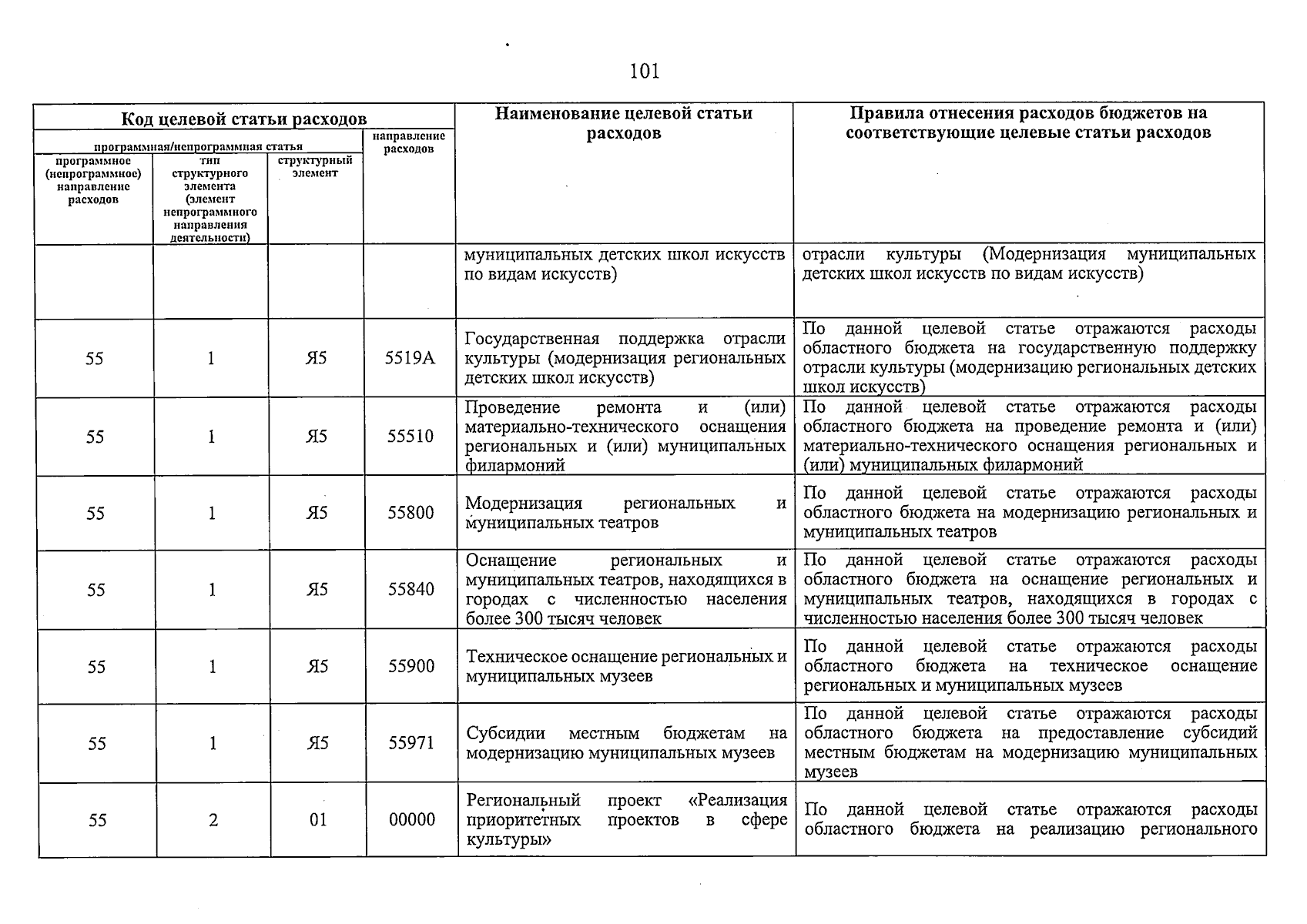 101

| Код целевой статьи расходов | | | | Наименование целевой статьи расходов | Правила отнесения расходов бюджетов на соответствующие целевые статьи расходов |
|---|---|---|---|---|---|
| программная/непрограммная статья | | | направление расходов | | |
| программное (непрограммное) направление расходов | тип структурного элемента (элемент непрограммного направления деятельности) | структурный элемент | | | |
| | | | | муниципальных детских школ искусств по видам искусств) | отрасли культуры (Модернизация муниципальных детских школ искусств по видам искусств) |
| 55 | 1 | Я5 | 5519А | Государственная поддержка отрасли культуры (модернизация региональных детских школ искусств) | По данной целевой статье отражаются расходы областного бюджета на государственную поддержку отрасли культуры (модернизацию региональных детских школ искусств) |
| 55 | 1 | Я5 | 55510 | Проведение ремонта и (или) материально-технического оснащения региональных и (или) муниципальных филармоний | По данной целевой статье отражаются расходы областного бюджета на проведение ремонта и (или) материально-технического оснащения региональных и (или) муниципальных филармоний |
| 55 | 1 | Я5 | 55800 | Модернизация региональных и муниципальных театров | По данной целевой статье отражаются расходы областного бюджета на модернизацию региональных и муниципальных театров |
| 55 | 1 | Я5 | 55840 | Оснащение региональных и муниципальных театров, находящихся в городах с численностью населения более 300 тысяч человек | По данной целевой статье отражаются расходы областного бюджета на оснащение региональных и муниципальных театров, находящихся в городах с численностью населения более 300 тысяч человек |
| 55 | 1 | Я5 | 55900 | Техническое оснащение региональных и муниципальных музеев | По данной целевой статье отражаются расходы областного бюджета на техническое оснащение региональных и муниципальных музеев |
| 55 | 1 | Я5 | 55971 | Субсидии местным бюджетам на модернизацию муниципальных музеев | По данной целевой статье отражаются расходы областного бюджета на предоставление субсидий местным бюджетам на модернизацию муниципальных музеев |
| 55 | 2 | 01 | 00000 | Региональный проект «Реализация приоритетных проектов в сфере культуры» | По данной целевой статье отражаются расходы областного бюджета на реализацию регионального |